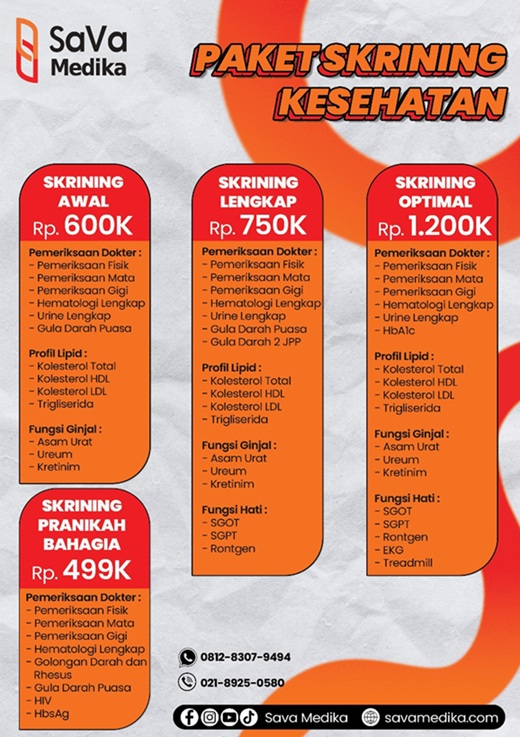 SaVa Medika

PAKET SKRINING KESEHATAN

SKRINING AWAL
Rp. 600K

Pemeriksaan Dokter :
- Pemeriksaan Fisik
- Pemeriksaan Mata
- Pemeriksaan Gigi
- Hematologi Lengkap
- Urine Lengkap
- Gula Darah Puasa

Profil Lipid :
- Kolesterol Total
- Kolesterol HDL
- Kolesterol LDL
- Trigliserida

Fungsi Ginjal :
- Asam Urat
- Ureum
- Kretinim

SKRINING PRANIKAH BAHAGIA
Rp. 499K

Pemeriksaan Dokter :
- Pemeriksaan Fisik
- Pemeriksaan Mata
- Pemeriksaan Gigi
- Hematologi Lengkap
- Golongan Darah dan Rhesus
- Gula Darah Puasa
- HIV
- HbsAg

SKRINING LENGKAP
Rp. 750K

Pemeriksaan Dokter :
- Pemeriksaan Fisik
- Pemeriksaan Mata
- Pemeriksaan Gigi
- Hematologi Lengkap
- Urine Lengkap
- Gula Darah Puasa
- Gula Darah 2 JPP

Profil Lipid :
- Kolesterol Total
- Kolesterol HDL
- Kolesterol LDL
- Trigliserida

Fungsi Ginjal :
- Asam Urat
- Ureum
- Kretinim

Fungsi Hati :
- SGOT
- SGPT
- Rontgen

SKRINING OPTIMAL
Rp. 1.200K

Pemeriksaan Dokter :
- Pemeriksaan Fisik
- Pemeriksaan Mata
- Pemeriksaan Gigi
- Hematologi Lengkap
- Urine Lengkap
- HbA1c

Profil Lipid :
- Kolesterol Total
- Kolesterol HDL
- Kolesterol LDL
- Trigliserida

Fungsi Ginjal :
- Asam Urat
- Ureum
- Kretinim

Fungsi Hati :
- SGOT
- SGPT
- Rontgen
- EKG
- Treadmill

0812-8307-9494
021-8925-0580

Sava Medika savamedika.com